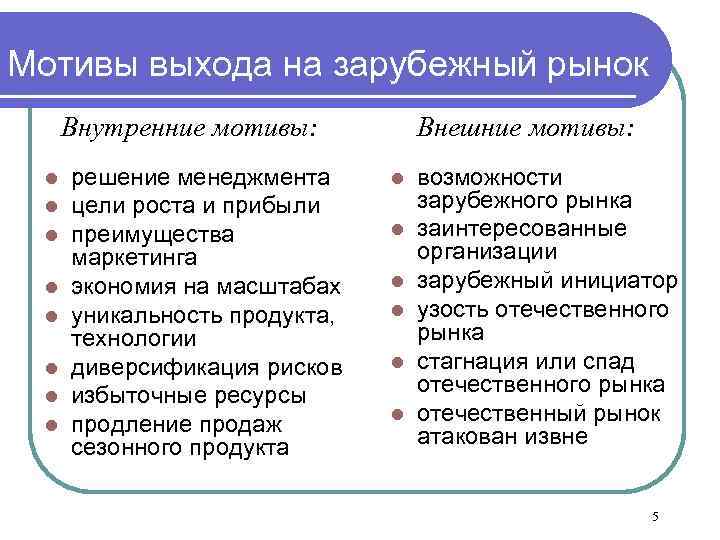 Мотивы выхода на зарубежный рынок

Внутренние мотивы:

- решение менеджмента
- цели роста и прибыли
- преимущества маркетинга
- экономия на масштабах
- уникальность продукта, технологии
- диверсификация рисков
- избыточные ресурсы
- продление продаж сезонного продукта

Внешние мотивы:

- возможности зарубежного рынка
- заинтересованные организации
- зарубежный инициатор
- узость отечественного рынка
- стагнация или спад отечественного рынка
- отечественный рынок атакован извне

5